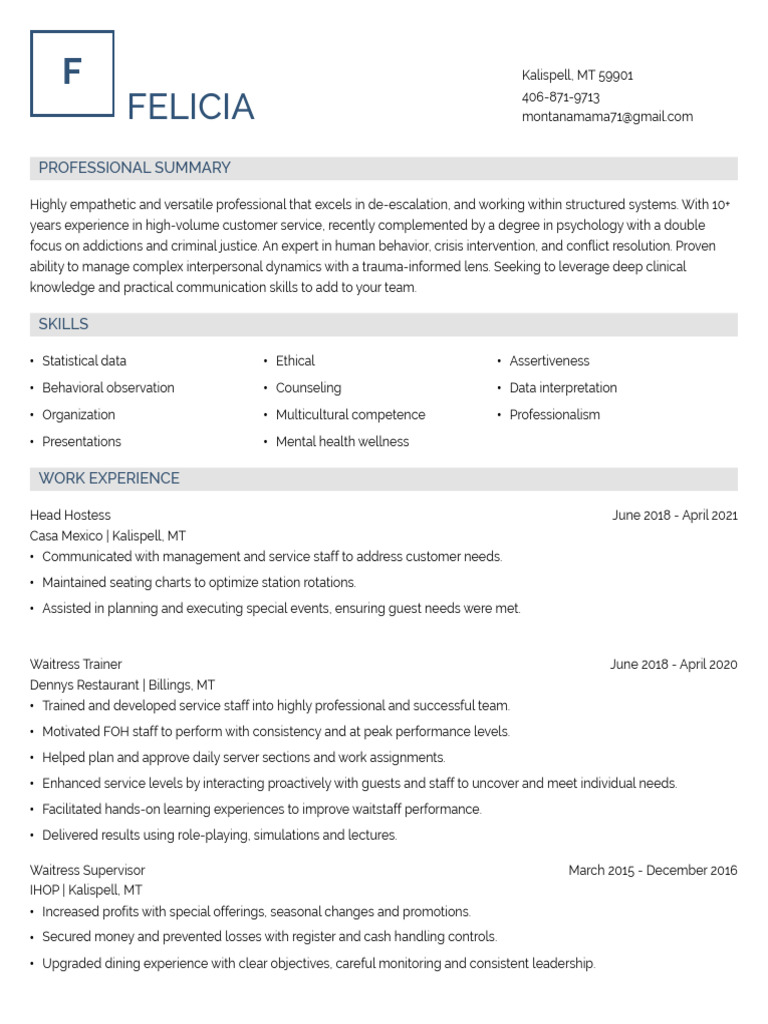 F

FELICIA

Kalispell, MT 59901
406-871-9713
montanamama71@gmail.com

PROFESSIONAL SUMMARY

Highly empathetic and versatile professional that excels in de-escalation, and working within structured systems. With 10+ years experience in high-volume customer service, recently complemented by a degree in psychology with a double focus on addictions and criminal justice. An expert in human behavior, crisis intervention, and conflict resolution. Proven ability to manage complex interpersonal dynamics with a trauma-informed lens. Seeking to leverage deep clinical knowledge and practical communication skills to add to your team.

SKILLS

• Statistical data
• Behavioral observation
• Organization
• Presentations

• Ethical
• Counseling
• Multicultural competence
• Mental health wellness

• Assertiveness
• Data interpretation
• Professionalism

WORK EXPERIENCE

Head Hostess
June 2018 - April 2021
Casa Mexico | Kalispell, MT
• Communicated with management and service staff to address customer needs.
• Maintained seating charts to optimize station rotations.
• Assisted in planning and executing special events, ensuring guest needs were met.

Waitress Trainer
June 2018 - April 2020
Dennys Restaurant | Billings, MT
• Trained and developed service staff into highly professional and successful team.
• Motivated FOH staff to perform with consistency and at peak performance levels.
• Helped plan and approve daily server sections and work assignments.
• Enhanced service levels by interacting proactively with guests and staff to uncover and meet individual needs.
• Facilitated hands-on learning experiences to improve waitstaff performance.
• Delivered results using role-playing, simulations and lectures.

Waitress Supervisor
March 2015 - December 2016
IHOP | Kalispell, MT
• Increased profits with special offerings, seasonal changes and promotions.
• Secured money and prevented losses with register and cash handling controls.
• Upgraded dining experience with clear objectives, careful monitoring and consistent leadership.